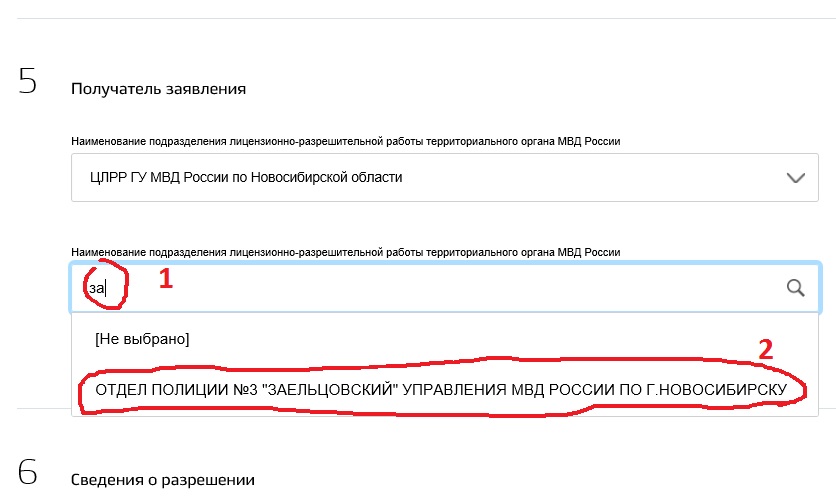 5 Получатель заявления

Наименование подразделения лицензионно-разрешительной работы территориального органа МВД России

ЦЛРР ГУ МВД России по Новосибирской области

Наименование подразделения лицензионно-разрешительной работы территориального органа МВД России

за

1

[Не выбрано]

2

ОТДЕЛ ПОЛИЦИИ №3 "ЗАЕЛЬЦОВСКИЙ" УПРАВЛЕНИЯ МВД РОССИИ ПО Г.НОВОСИБИРСКУ

6 Сведения о разрешении